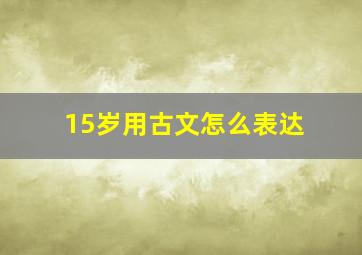 15岁用古文怎么表达